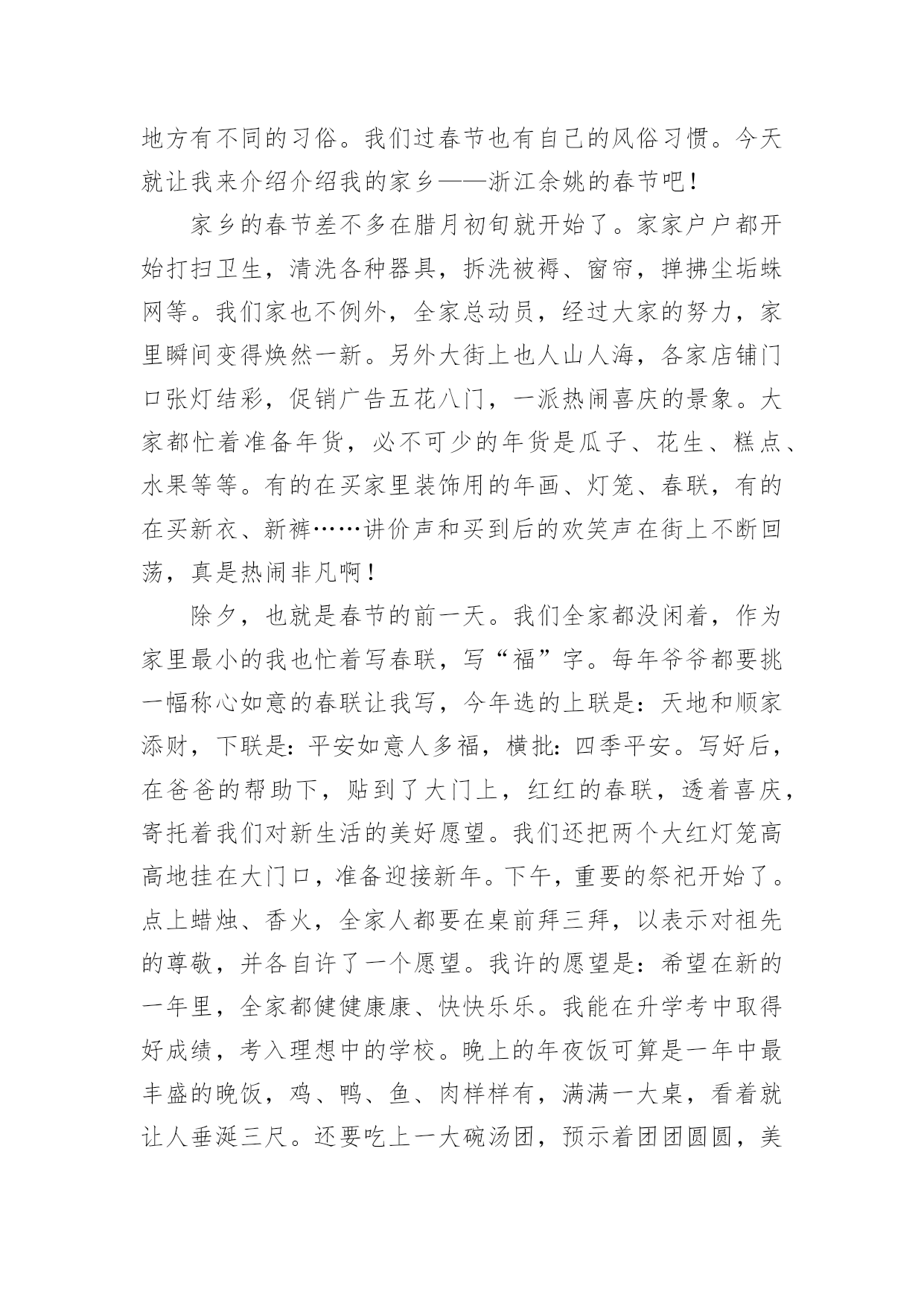 地方有不同的习俗。我们过春节也有自己的风俗习惯。今天就让我来介绍介绍我的家乡——浙江余姚的春节吧！

家乡的春节差不多在腊月初旬就开始了。家家户户都开始打扫卫生，清洗各种器具，拆洗被褥、窗帘，掸拂尘垢蛛网等。我们家也不例外，全家总动员，经过大家的努力，家里瞬间变得焕然一新。另外大街上也人山人海，各家店铺门口张灯结彩，促销广告五花八门，一派热闹喜庆的景象。大家都忙着准备年货，必不可少的年货是瓜子、花生、糕点、水果等等。有的在买家里装饰用的年画、灯笼、春联，有的在买新衣、新裤……讲价声和买到后的欢笑声在街上不断回荡，真是热闹非凡啊！

除夕，也就是春节的前一天。我们全家都没闲着，作为家里最小的我也忙着写春联，写“福”字。每年爷爷都要挑一幅称心如意的春联让我写，今年选的上联是：天地和顺家添财，下联是：平安如意人多福，横批：四季平安。写好后，在爸爸的帮助下，贴到了大门上，红红的春联，透着喜庆，寄托着我们对新生活的美好愿望。我们还把两个大红灯笼高高地挂在大门口，准备迎接新年。下午，重要的祭祀开始了。点上蜡烛、香火，全家人都要在桌前拜三拜，以表示对祖先的尊敬，并各自许了一个愿望。我许的愿望是：希望在新的一年里，全家都健健康康、快快乐乐。我能在升学考中取得好成绩，考入理想中的学校。晚上的年夜饭可算是一年中最丰盛的晚饭，鸡、鸭、鱼、肉样样有，满满一大桌，看着就让人垂涎三尺。还要吃上一大碗汤团，预示着团团圆圆，美